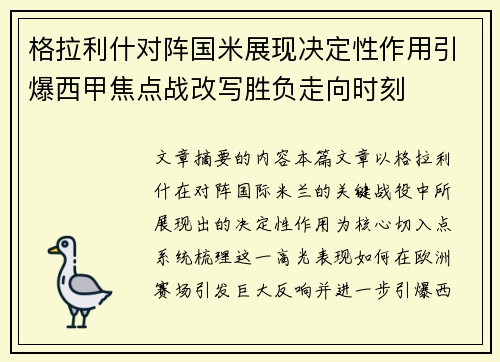 格拉利什对阵国米展现决定性作用引爆西甲焦点战改写胜负走向时刻

文章摘要的内容本篇文章以格拉利什在对阵国际米兰的关键战役中所展现出的决定性作用为核心切入点系统梳理这一高光表现如何在欧洲赛场引发巨大反响并进一步引爆西